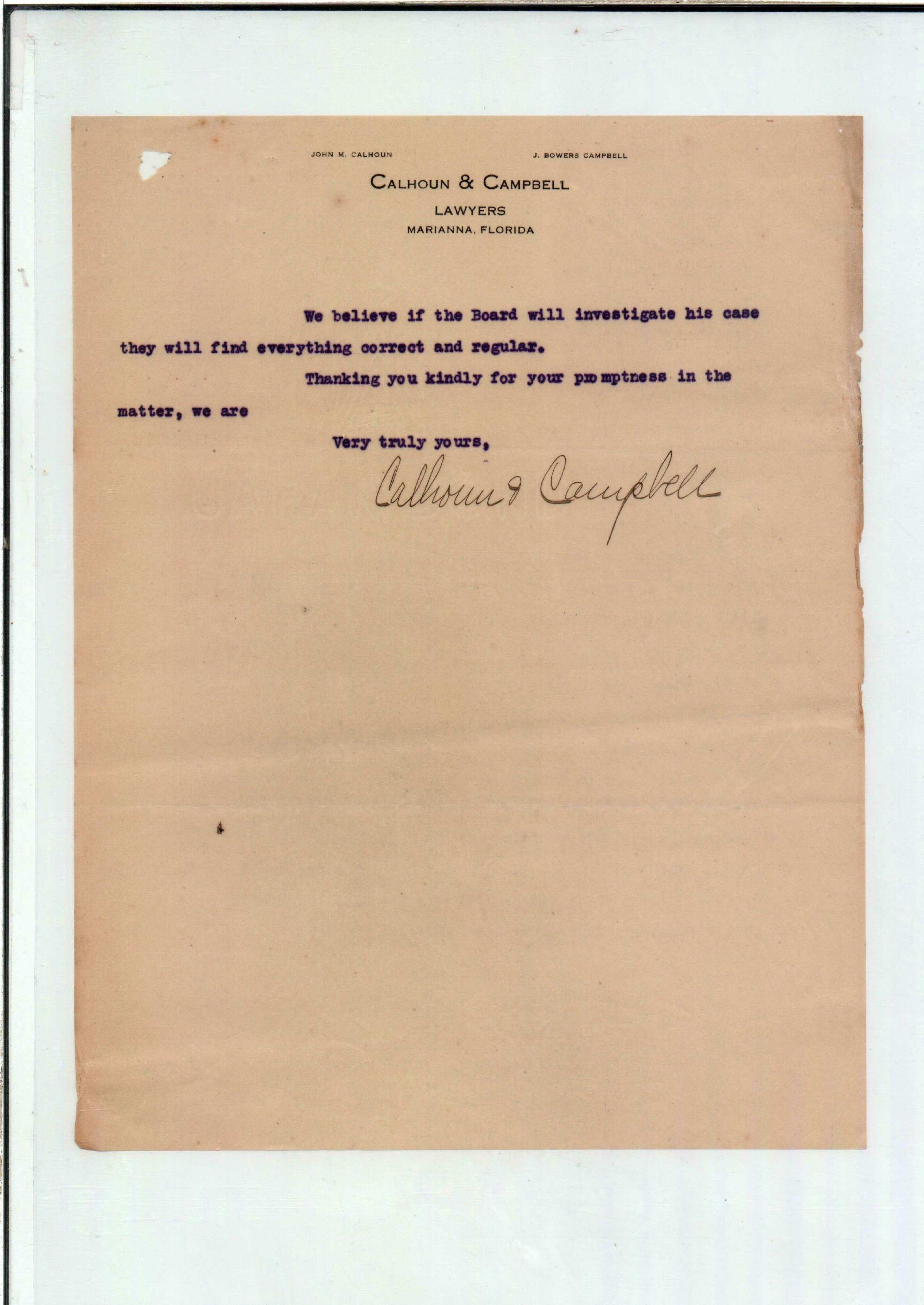 JOHN M. CALHOUN

J. BOWERS CAMPBELL

CALHOUN & CAMPBELL

LAWYERS

MARIANNA, FLORIDA

We believe if the Board will investigate his case they will find everything correct and regular.

Thanking you kindly for your promptness in the matter, we are

Very truly yours,

Calhoun & Campbell